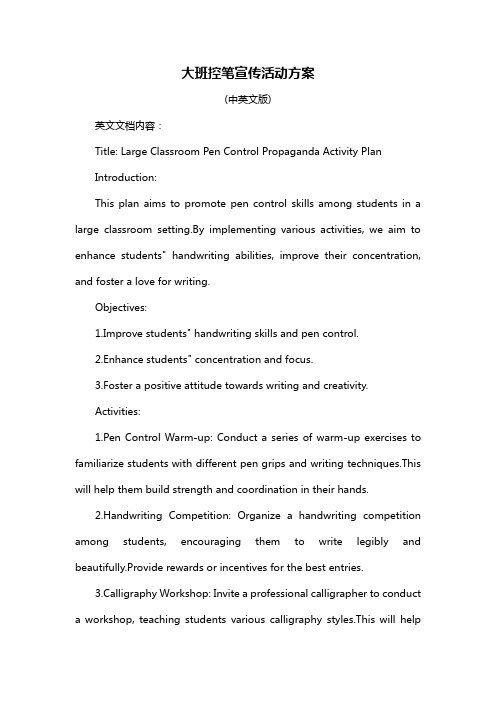 大班控笔宣传活动方案

(中英文版)

英文文档内容：

Title: Large Classroom Pen Control Propaganda Activity Plan

Introduction:

This plan aims to promote pen control skills among students in a large classroom setting.By implementing various activities, we aim to enhance students" handwriting abilities, improve their concentration, and foster a love for writing.

Objectives:

1.Improve students" handwriting skills and pen control.

2.Enhance students" concentration and focus.

3.Foster a positive attitude towards writing and creativity.

Activities:

1.Pen Control Warm-up: Conduct a series of warm-up exercises to familiarize students with different pen grips and writing techniques.This will help them build strength and coordination in their hands.

2.Handwriting Competition: Organize a handwriting competition among students, encouraging them to write legibly and beautifully.Provide rewards or incentives for the best entries.

3.Calligraphy Workshop: Invite a professional calligrapher to conduct a workshop, teaching students various calligraphy styles.This will help